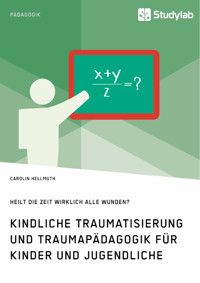 PÄDAGOGIK

Studylab

$\frac{x+y}{z}=?$

CAROLIN HELLMUTH

HEILT DIE ZEIT WIRKLICH ALLE WUNDEN?

KINDLICHE TRAUMATISIERUNG UND TRAUMAPÄDAGOGIK FÜR KINDER UND JUGENDLICHE